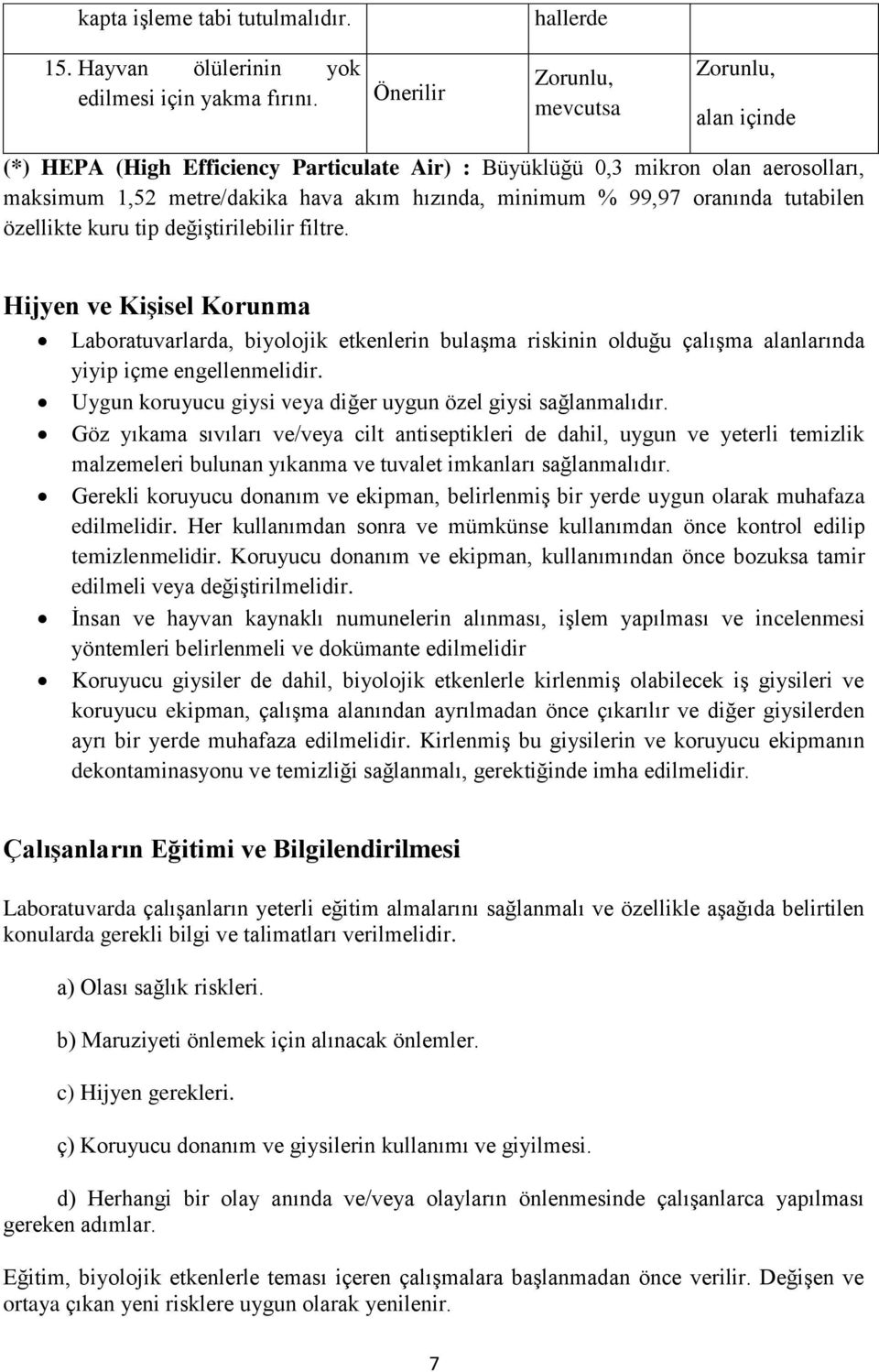 | kapta işleme tabi tutulmalıdır. | | hallerde | |
|---|---|---|---|
| 15. Hayvan ölülerinin yok edilmesi için yakma fırını. | Önerilir | Zorunlu, mevcutsa | Zorunlu, alan içinde |

(*) HEPA (High Efficiency Particulate Air) : Büyüklüğü 0,3 mikron olan aerosolları, maksimum 1,52 metre/dakika hava akım hızında, minimum % 99,97 oranında tutabilen özellikte kuru tip değiştirilebilir filtre.

Hijyen ve Kişisel Korunma

• Laboratuvarlarda, biyolojik etkenlerin bulaşma riskinin olduğu çalışma alanlarında yiyip içme engellenmelidir.
• Uygun koruyucu giysi veya diğer uygun özel giysi sağlanmalıdır.
• Göz yıkama sıvıları ve/veya cilt antiseptikleri de dahil, uygun ve yeterli temizlik malzemeleri bulunan yıkanma ve tuvalet imkanları sağlanmalıdır.
• Gerekli koruyucu donanım ve ekipman, belirlenmiş bir yerde uygun olarak muhafaza edilmelidir. Her kullanımdan sonra ve mümkünse kullanımdan önce kontrol edilip temizlenmelidir. Koruyucu donanım ve ekipman, kullanımından önce bozuksa tamir edilmeli veya değiştirilmelidir.
• İnsan ve hayvan kaynaklı numunelerin alınması, işlem yapılması ve incelenmesi yöntemleri belirlenmeli ve dokümante edilmelidir
• Koruyucu giysiler de dahil, biyolojik etkenlerle kirlenmiş olabilecek iş giysileri ve koruyucu ekipman, çalışma alanından ayrılmadan önce çıkarılır ve diğer giysilerden ayrı bir yerde muhafaza edilmelidir. Kirlenmiş bu giysilerin ve koruyucu ekipmanın dekontaminasyonu ve temizliği sağlanmalı, gerektiğinde imha edilmelidir.

Çalışanların Eğitimi ve Bilgilendirilmesi

Laboratuvarda çalışanların yeterli eğitim almalarını sağlanmalı ve özellikle aşağıda belirtilen konularda gerekli bilgi ve talimatları verilmelidir.

a) Olası sağlık riskleri.

b) Maruziyeti önlemek için alınacak önlemler.

c) Hijyen gerekleri.

ç) Koruyucu donanım ve giysilerin kullanımı ve giyilmesi.

d) Herhangi bir olay anında ve/veya olayların önlenmesinde çalışanlarca yapılması gereken adımlar.

Eğitim, biyolojik etkenlerle teması içeren çalışmalara başlanmadan önce verilir. Değişen ve ortaya çıkan yeni risklere uygun olarak yenilenir.

7